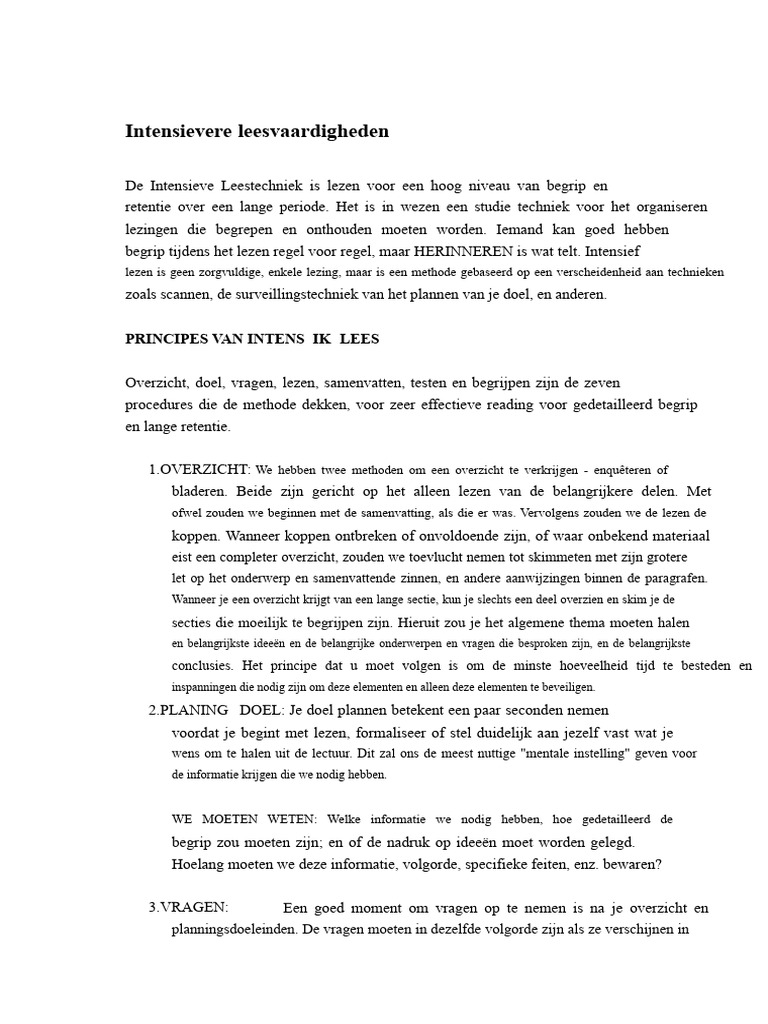 Intensievere leesvaardigheden

De Intensieve Leestechniek is lezen voor een hoog niveau van begrip en retentie over een lange periode. Het is in wezen een studie techniek voor het organiseren lezingen die begrepen en onthouden moeten worden. Iemand kan goed hebben begrip tijdens het lezen regel voor regel, maar HERINNEREN is wat telt. Intensief lezen is geen zorgvuldige, enkele lezing, maar is een methode gebaseerd op een verscheidenheid aan technieken zoals scannen, de surveillingstechniek van het plannen van je doel, en anderen.

PRINCIPES VAN INTENS IK LEES

Overzicht, doel, vragen, lezen, samenvatten, testen en begrijpen zijn de zeven procedures die de methode dekken, voor zeer effectieve reading voor gedetailleerd begrip en lange retentie.

1.OVERZICHT: We hebben twee methoden om een overzicht te verkrijgen - enquêteren of bladeren. Beide zijn gericht op het alleen lezen van de belangrijkere delen. Met ofwel zouden we beginnen met de samenvatting, als die er was. Vervolgens zouden we de lezen de koppen. Wanneer koppen ontbreken of onvoldoende zijn, of waar onbekend materiaal eist een completer overzicht, zouden we toevlucht nemen tot skimmeten met zijn grotere let op het onderwerp en samenvattende zinnen, en andere aanwijzingen binnen de paragrafen. Wanneer je een overzicht krijgt van een lange sectie, kun je slechts een deel overzien en skim je de secties die moeilijk te begrijpen zijn. Hieruit zou je het algemene thema moeten halen en belangrijkste ideeën en de belangrijke onderwerpen en vragen die besproken zijn, en de belangrijkste conclusies. Het principe dat u moet volgen is om de minste hoeveelheid tijd te besteden en inspanningen die nodig zijn om deze elementen en alleen deze elementen te beveiligen.

2.PLANING DOEL: Je doel plannen betekent een paar seconden nemen voordat je begint met lezen, formaliseer of stel duidelijk aan jezelf vast wat je wens om te halen uit de lectuur. Dit zal ons de meest nuttige "mentale instelling" geven voor de informatie krijgen die we nodig hebben.

WE MOETEN WETEN: Welke informatie we nodig hebben, hoe gedetailleerd de begrip zou moeten zijn; en of de nadruk op ideeën moet worden gelegd. Hoelang moeten we deze informatie, volgorde, specifieke feiten, enz. bewaren?

3.VRAGEN: Een goed moment om vragen op te nemen is na je overzicht en planningsdoeleinden. De vragen moeten in dezelfde volgorde zijn als ze verschijnen in